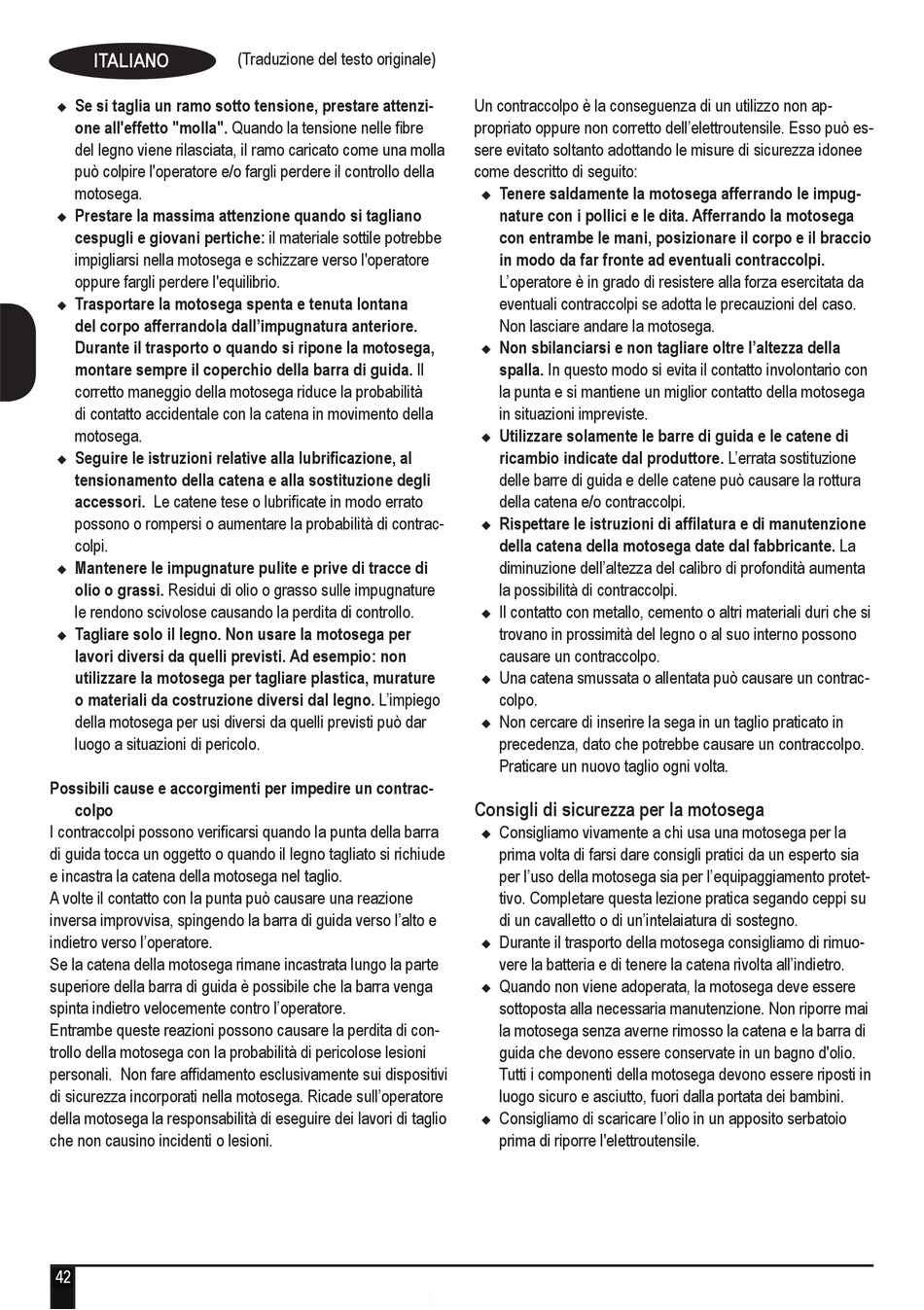 ITALIANO (Traduzione del testo originale)

◆ Se si taglia un ramo sotto tensione, prestare attenzione all'effetto "molla". Quando la tensione nelle fibre del legno viene rilasciata, il ramo caricato come una molla può colpire l'operatore e/o fargli perdere il controllo della motosega.
◆ Prestare la massima attenzione quando si tagliano cespugli e giovani pertiche: il materiale sottile potrebbe impigliarsi nella motosega e schizzare verso l'operatore oppure fargli perdere l'equilibrio.
◆ Trasportare la motosega spenta e tenuta lontana del corpo afferrandola dall'impugnatura anteriore. Durante il trasporto o quando si ripone la motosega, montare sempre il coperchio della barra di guida. Il corretto maneggio della motosega riduce la probabilità di contatto accidentale con la catena in movimento della motosega.
◆ Seguire le istruzioni relative alla lubrificazione, al tensionamento della catena e alla sostituzione degli accessori. Le catene tese o lubrificate in modo errato possono o rompersi o aumentare la probabilità di contraccolpi.
◆ Mantenere le impugnature pulite e prive di tracce di olio o grassi. Residui di olio o grasso sulle impugnature le rendono scivolose causando la perdita di controllo.
◆ Tagliare solo il legno. Non usare la motosega per lavori diversi da quelli previsti. Ad esempio: non utilizzare la motosega per tagliare plastica, murature o materiali da costruzione diversi dal legno. L'impiego della motosega per usi diversi da quelli previsti può dar luogo a situazioni di pericolo.

Possibili cause e accorgimenti per impedire un contraccolpo
I contraccolpi possono verificarsi quando la punta della barra di guida tocca un oggetto o quando il legno tagliato si richiude e incastra la catena della motosega nel taglio.
A volte il contatto con la punta può causare una reazione inversa improvvisa, spingendo la barra di guida verso l'alto e indietro verso l'operatore.
Se la catena della motosega rimane incastrata lungo la parte superiore della barra di guida è possibile che la barra venga spinta indietro velocemente contro l'operatore.
Entrambe queste reazioni possono causare la perdita di controllo della motosega con la probabilità di pericolose lesioni personali. Non fare affidamento esclusivamente sui dispositivi di sicurezza incorporati nella motosega. Ricade sull'operatore della motosega la responsabilità di eseguire dei lavori di taglio che non causino incidenti o lesioni.

Un contraccolpo è la conseguenza di un utilizzo non appropriato oppure non corretto dell'elettroutensile. Esso può essere evitato soltanto adottando le misure di sicurezza idonee come descritto di seguito:
◆ Tenere saldamente la motosega afferrando le impugnature con i pollici e le dita. Afferrando la motosega con entrambe le mani, posizionare il corpo e il braccio in modo da far fronte ad eventuali contraccolpi. L'operatore è in grado di resistere alla forza esercitata da eventuali contraccolpi se adotta le precauzioni del caso. Non lasciare andare la motosega.
◆ Non sbilanciarsi e non tagliare oltre l'altezza della spalla. In questo modo si evita il contatto involontario con la punta e si mantiene un miglior contatto della motosega in situazioni impreviste.
◆ Utilizzare solamente le barre di guida e le catene di ricambio indicate dal produttore. L'errata sostituzione delle barre di guida e delle catene può causare la rottura della catena e/o contraccolpi.
◆ Rispettare le istruzioni di affilatura e di manutenzione della catena della motosega date dal fabbricante. La diminuzione dell'altezza del calibro di profondità aumenta la possibilità di contraccolpi.
◆ Il contatto con metallo, cemento o altri materiali duri che si trovano in prossimità del legno o al suo interno possono causare un contraccolpo.
◆ Una catena smussata o allentata può causare un contraccolpo.
◆ Non cercare di inserire la sega in un taglio praticato in precedenza, dato che potrebbe causare un contraccolpo. Praticare un nuovo taglio ogni volta.

Consigli di sicurezza per la motosega
◆ Consigliamo vivamente a chi usa una motosega per la prima volta di farsi dare consigli pratici da un esperto sia per l'uso della motosega sia per l'equipaggiamento protettivo. Completare questa lezione pratica segando ceppi su di un cavalletto o di un'intelaiatura di sostegno.
◆ Durante il trasporto della motosega consigliamo di rimuovere la batteria e di tenere la catena rivolta all'indietro.
◆ Quando non viene adoperata, la motosega deve essere sottoposta alla necessaria manutenzione. Non riporre mai la motosega senza averne rimosso la catena e la barra di guida che devono essere conservate in un bagno d'olio. Tutti i componenti della motosega devono essere riposti in luogo sicuro e asciutto, fuori dalla portata dei bambini.
◆ Consigliamo di scaricare l'olio in un apposito serbatoio prima di riporre l'elettroutensile.

42